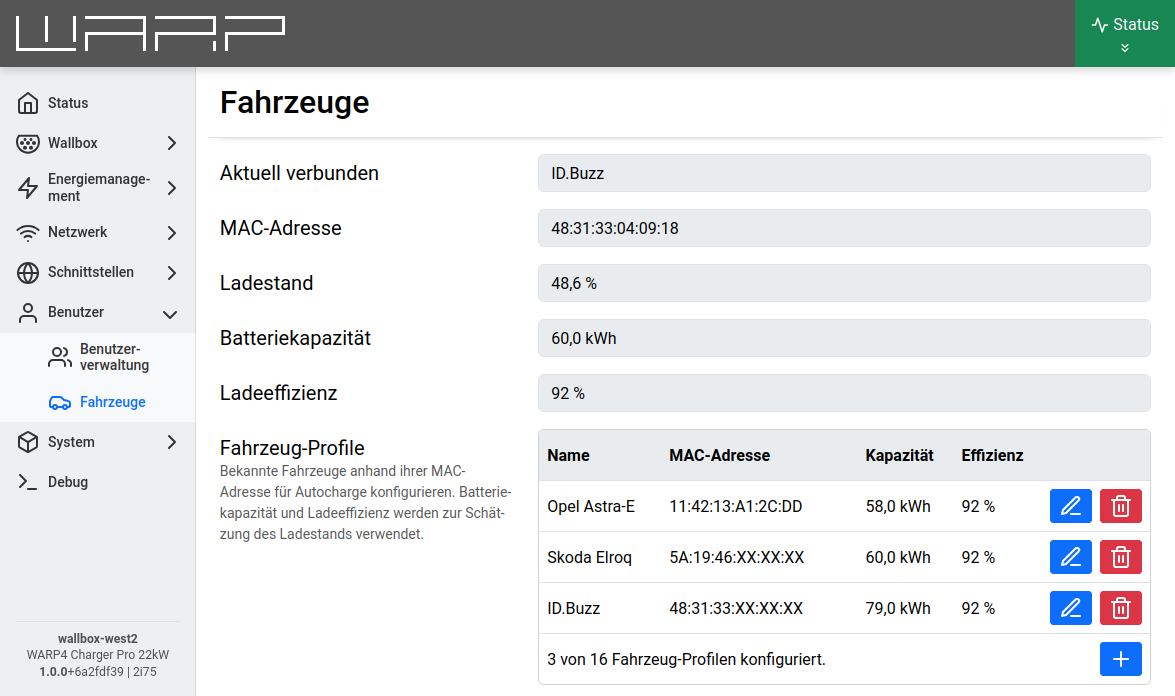 WARP

Status

Status
Wallbox
Energiemanagement
Netzwerk
Schnittstellen
Benutzer
Benutzerverwaltung
Fahrzeuge
System
Debug

wallbox-west2
WARP4 Charger Pro 22kW
1.0.0+6a2fdf39 | 2i75

Fahrzeuge

Aktuell verbunden
ID.Buzz

MAC-Adresse
48:31:33:04:09:18

Ladestand
48,6 %

Batteriekapazität
60,0 kWh

Ladeeffizienz
92 %

Fahrzeug-Profile
Bekannte Fahrzeuge anhand ihrer MAC-Adresse für Autocharge konfigurieren. Batteriekapazität und Ladeeffizienz werden zur Schätzung des Ladestands verwendet.

| Name | MAC-Adresse | Kapazität | Effizienz |
|---|---|---|---|
| Opel Astra-E | 11:42:13:A1:2C:DD | 58,0 kWh | 92 % |
| Skoda Elroq | 5A:19:46:XX:XX:XX | 60,0 kWh | 92 % |
| ID.Buzz | 48:31:33:XX:XX:XX | 79,0 kWh | 92 % |

3 von 16 Fahrzeug-Profilen konfiguriert.